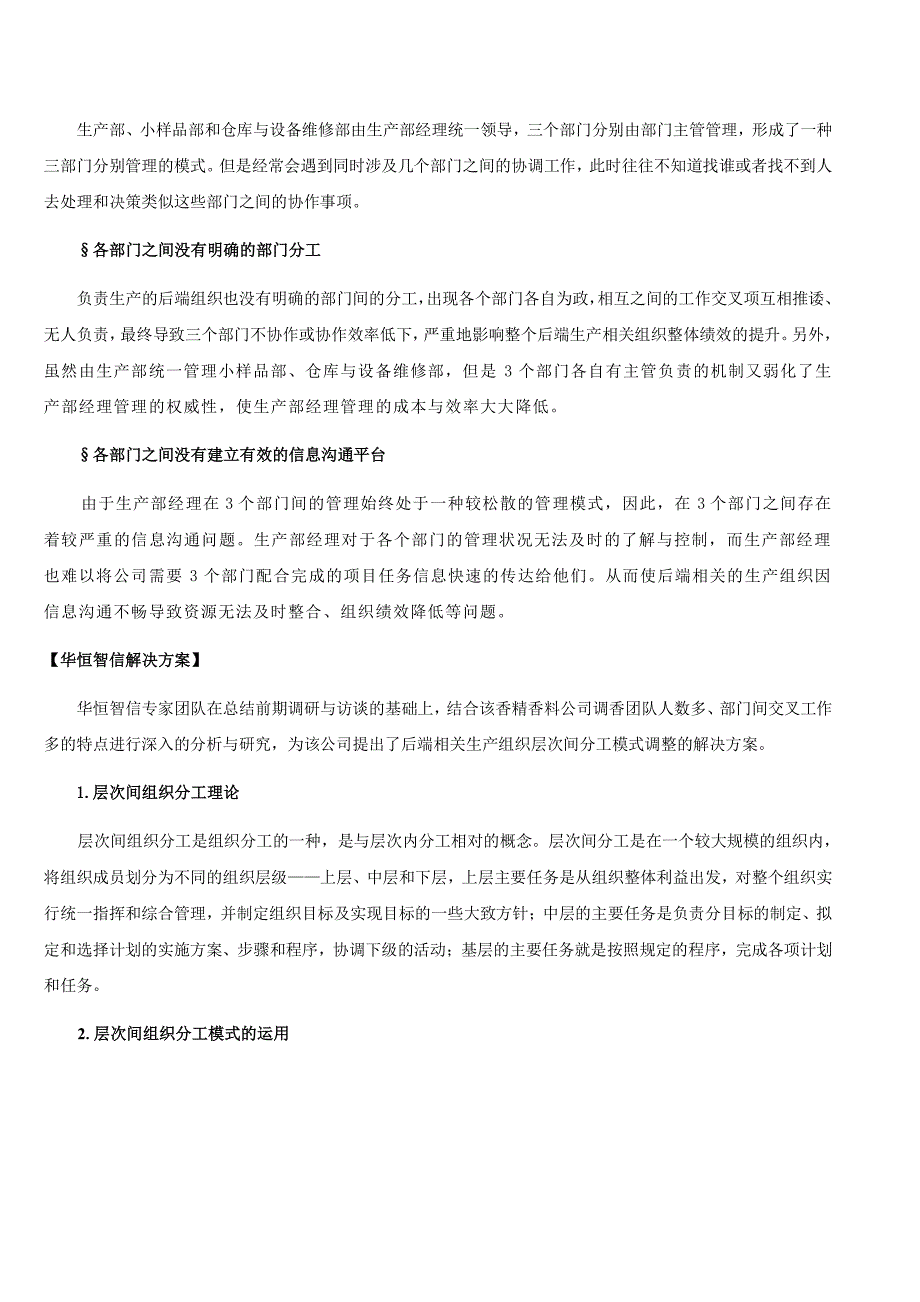 生产部、小样品部和仓库与设备维修部由生产部经理统一领导，三个部门分别由部门主管管理，形成了一种三部门分别管理的模式。但是经常会遇到同时涉及几个部门之间的协调工作，此时往往不知道找谁或者找不到人去处理和决策类似这些部门之间的协作事项。

§各部门之间没有明确的部门分工

负责生产的后端组织也没有明确的部门间的分工，出现各个部门各自为政，相互之间的工作交叉项互相推诿、无人负责，最终导致三个部门不协作或协作效率低下，严重地影响整个后端生产相关组织整体绩效的提升。另外，虽然由生产部统一管理小样品部、仓库与设备维修部，但是 3 个部门各自有主管负责的机制又弱化了生产部经理管理的权威性，使生产部经理管理的成本与效率大大降低。

§各部门之间没有建立有效的信息沟通平台

由于生产部经理在 3 个部门间的管理始终处于一种较松散的管理模式，因此，在 3 个部门之间存在着较严重的信息沟通问题。生产部经理对于各个部门的管理状况无法及时的了解与控制，而生产部经理也难以将公司需要 3 个部门配合完成的项目任务信息快速的传达给他们。从而使后端相关的生产组织因信息沟通不畅导致资源无法及时整合、组织绩效降低等问题。

【华恒智信解决方案】

华恒智信专家团队在总结前期调研与访谈的基础上，结合该香精香料公司调香团队人数多、部门间交叉工作多的特点进行深入的分析与研究，为该公司提出了后端相关生产组织层次间分工模式调整的解决方案。

1. 层次间组织分工理论

层次间组织分工是组织分工的一种，是与层次内分工相对的概念。层次间分工是在一个较大规模的组织内，将组织成员划分为不同的组织层级——上层、中层和下层，上层主要任务是从组织整体利益出发，对整个组织实行统一指挥和综合管理，并制定组织目标及实现目标的一些大致方针；中层的主要任务是负责分目标的制定、拟定和选择计划的实施方案、步骤和程序，协调下级的活动；基层的主要任务就是按照规定的程序，完成各项计划和任务。

2. 层次间组织分工模式的运用